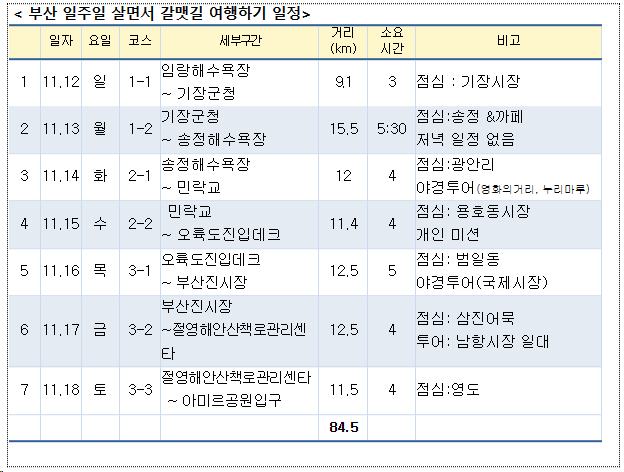 < 부산 일주일 살면서 갈맷길 여행하기 일정>

|  | 일자 | 요일 | 코스 | 세부구간 | 거리 (km) | 소요 시간 | 비고 |
|---|---|---|---|---|---|---|---|
| 1 | 11.12 | 일 | 1-1 | 임랑해수욕장 ~ 기장군청 | 9.1 | 3 | 점심 : 기장시장 |
| 2 | 11.13 | 월 | 1-2 | 기장군청 ~ 송정해수욕장 | 15.5 | 5:30 | 점심:송정 &까페 저녁 일정 없음 |
| 3 | 11.14 | 화 | 2-1 | 송정해수욕장 ~ 민락교 | 12 | 4 | 점심:광안리 야경투어(영화의거리, 누리마루) |
| 4 | 11.15 | 수 | 2-2 | 민락교 ~ 오륙도진입데크 | 11.4 | 4 | 점심: 용호동시장 개인 미션 |
| 5 | 11.16 | 목 | 3-1 | 오륙도진입데크 ~ 부산진시장 | 12.5 | 5 | 점심: 범일동 야경투어(국제시장) |
| 6 | 11.17 | 금 | 3-2 | 부산진시장 ~절영해안산책로관리센타 | 12.5 | 4 | 점심: 삼진어묵 투어: 남항시장 일대 |
| 7 | 11.18 | 토 | 3-3 | 절영해안산책로관리센타 ~ 아미르공원입구 | 11.5 | 4 | 점심:영도 |
|  |  |  |  |  | 84.5 |  |  |